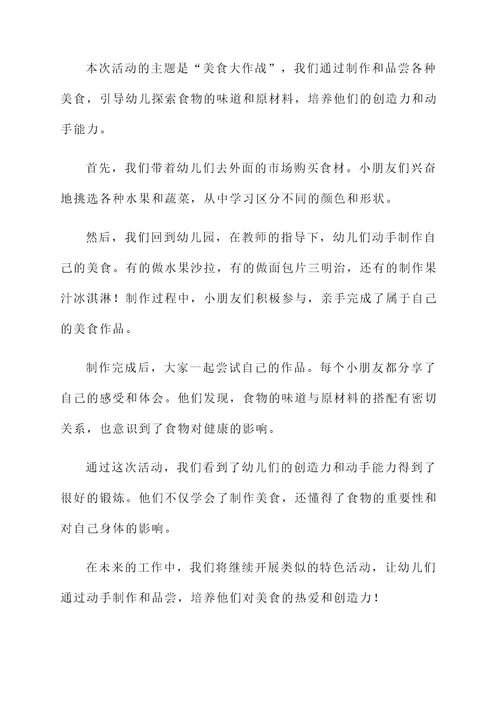 本次活动的主题是“美食大作战”，我们通过制作和品尝各种美食，引导幼儿探索食物的味道和原材料，培养他们的创造力和动手能力。

首先，我们带着幼儿们去外面的市场购买食材。小朋友们兴奋地挑选各种水果和蔬菜，从中学习区分不同的颜色和形状。

然后，我们回到幼儿园，在教师的指导下，幼儿们动手制作自己的美食。有的做水果沙拉，有的做面包片三明治，还有的制作果汁冰淇淋！制作过程中，小朋友们积极参与，亲手完成了属于自己的美食作品。

制作完成后，大家一起尝试自己的作品。每个小朋友都分享了自己的感受和体会。他们发现，食物的味道与原材料的搭配有密切关系，也意识到了食物对健康的影响。

通过这次活动，我们看到了幼儿们的创造力和动手能力得到了很好的锻炼。他们不仅学会了制作美食，还懂得了食物的重要性和对自己身体的影响。

在未来的工作中，我们将继续开展类似的特色活动，让幼儿们通过动手制作和品尝，培养他们对美食的热爱和创造力！